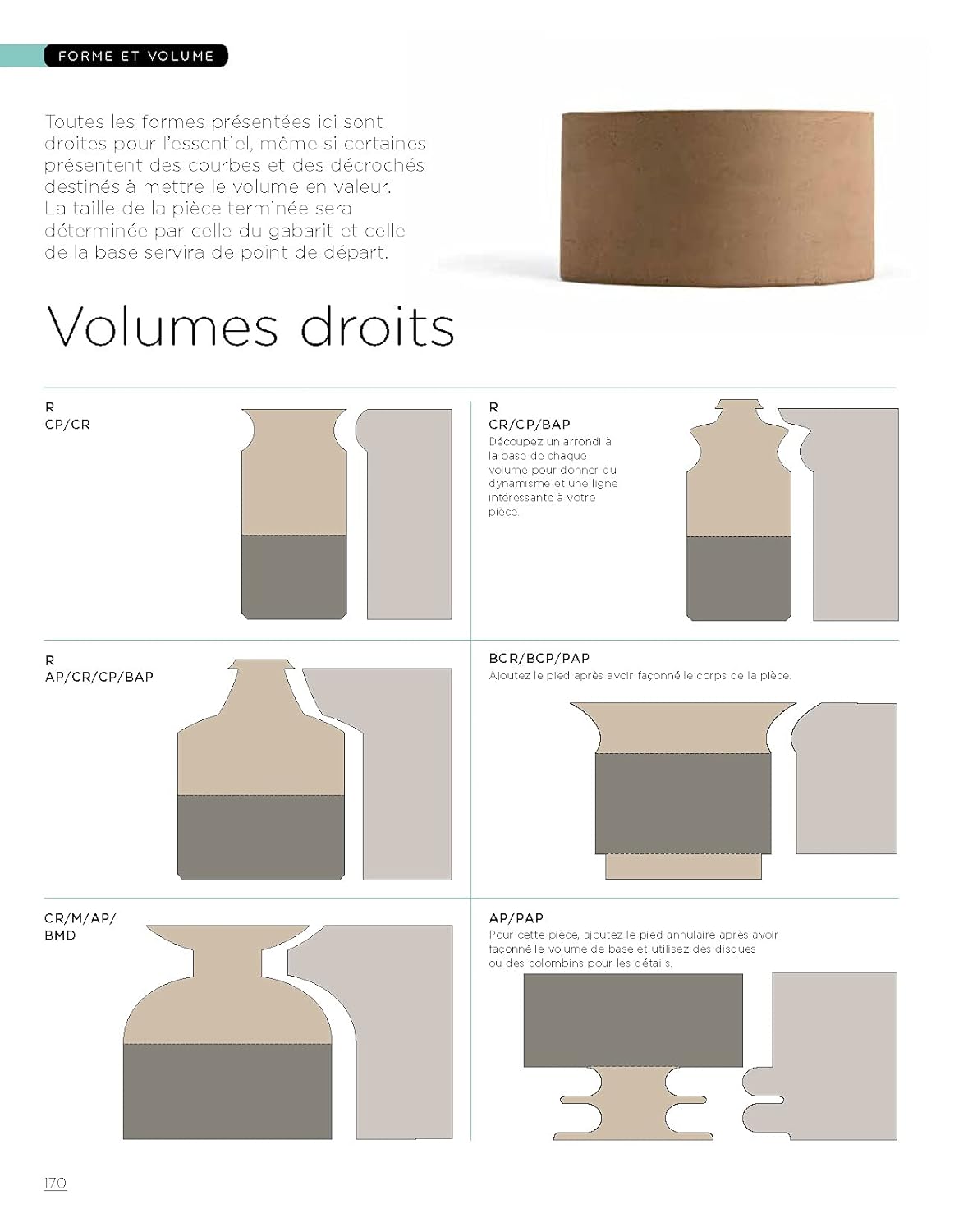 FORME ET VOLUME

Toutes les formes présentées ici sont droites pour l'essentiel, même si certaines présentent des courbes et des décrochés destinés à mettre le volume en valeur. La taille de la pièce terminée sera déterminée par celle du gabarit et celle de la base servira de point de départ.

Volumes droits

R
CP/CR

R
CR/CP/BAP
Découpez un arrondi à la base de chaque volume pour donner du dynamisme et une ligne intéressante à votre pièce.

R
AP/CR/CP/BAP

BCR/BCP/PAP
Ajoutez le pied après avoir façonné le corps de la pièce.

CR/M/AP/
BMD

AP/PAP
Pour cette pièce, ajoutez le pied annulaire après avoir façonné le volume de base et utilisez des disques ou des colombins pour les détails.

170